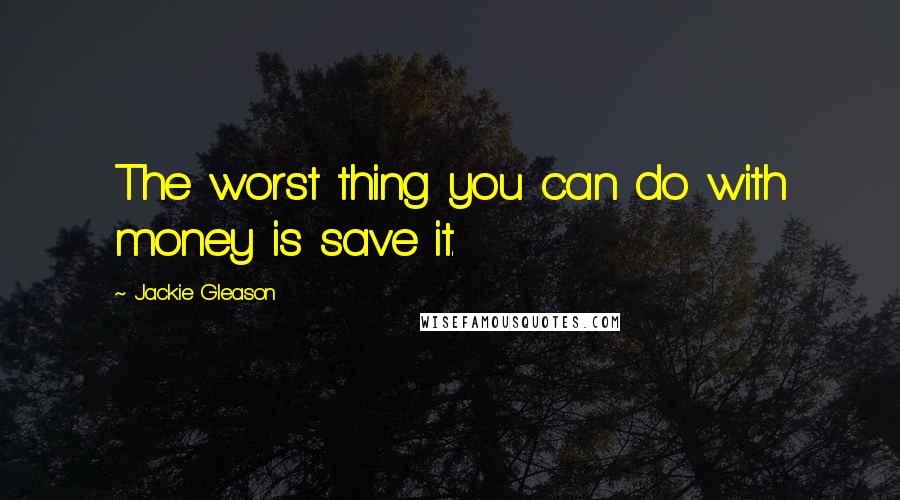 The worst thing you can do with money is save it.

~ Jackie Gleason

WISEFAMOUSQUOTES.COM